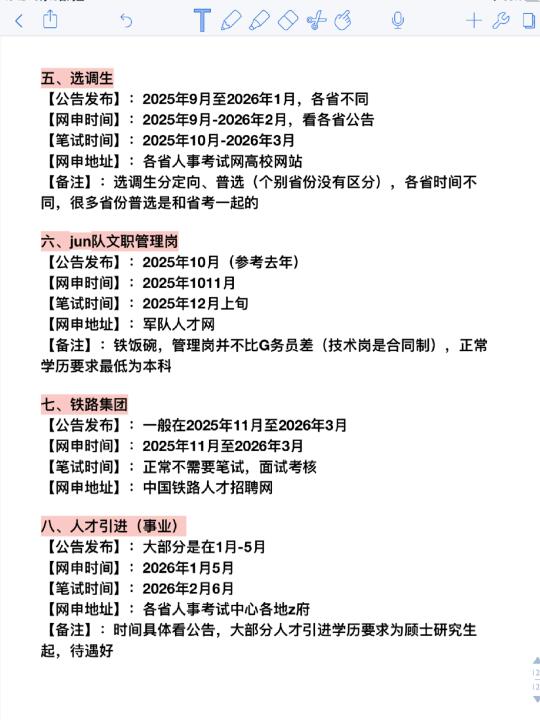 五、选调生
【公告发布】：2025年9月至2026年1月，各省不同
【网申时间】：2025年9月-2026年2月，看各省公告
【笔试时间】：2025年10月-2026年3月
【网申地址】：各省人事考试网高校网站
【备注】：选调生分定向、普选（个别省份没有区分），各省时间不同，很多省份普选是和省考一起的

六、jun队文职管理岗
【公告发布】：2025年10月（参考去年）
【网申时间】：2025年1011月
【笔试时间】：2025年12月上旬
【网申地址】：军队人才网
【备注】：铁饭碗，管理岗并不比G务员差（技术岗是合同制），正常学历要求最低为本科

七、铁路集团
【公告发布】：一般在2025年11月至2026年3月
【网申时间】：2025年11月至2026年3月
【笔试时间】：正常不需要笔试，面试考核
【网申地址】：中国铁路人才招聘网

八、人才引进（事业）
【公告发布】：大部分是在1月-5月
【网申时间】：2026年1月5月
【笔试时间】：2026年2月6月
【网申地址】：各省人事考试中心各地z府
【备注】：时间具体看公告，大部分人才引进学历要求为顾士研究生起，待遇好